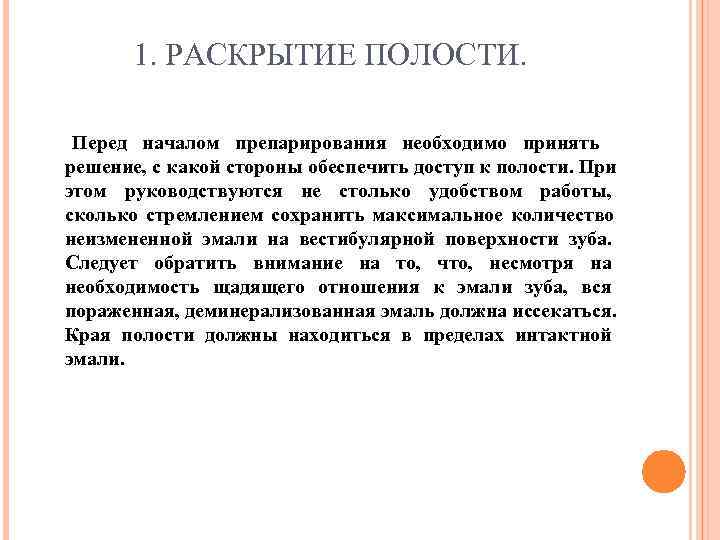 1. РАСКРЫТИЕ ПОЛОСТИ.

Перед началом препарирования необходимо принять решение, с какой стороны обеспечить доступ к полости. При этом руководствуются не столько удобством работы, сколько стремлением сохранить максимальное количество неизмененной эмали на вестибулярной поверхности зуба. Следует обратить внимание на то, что, несмотря на необходимость щадящего отношения к эмали зуба, вся пораженная, деминерализованная эмаль должна иссекаться. Края полости должны находиться в пределах интактной эмали.